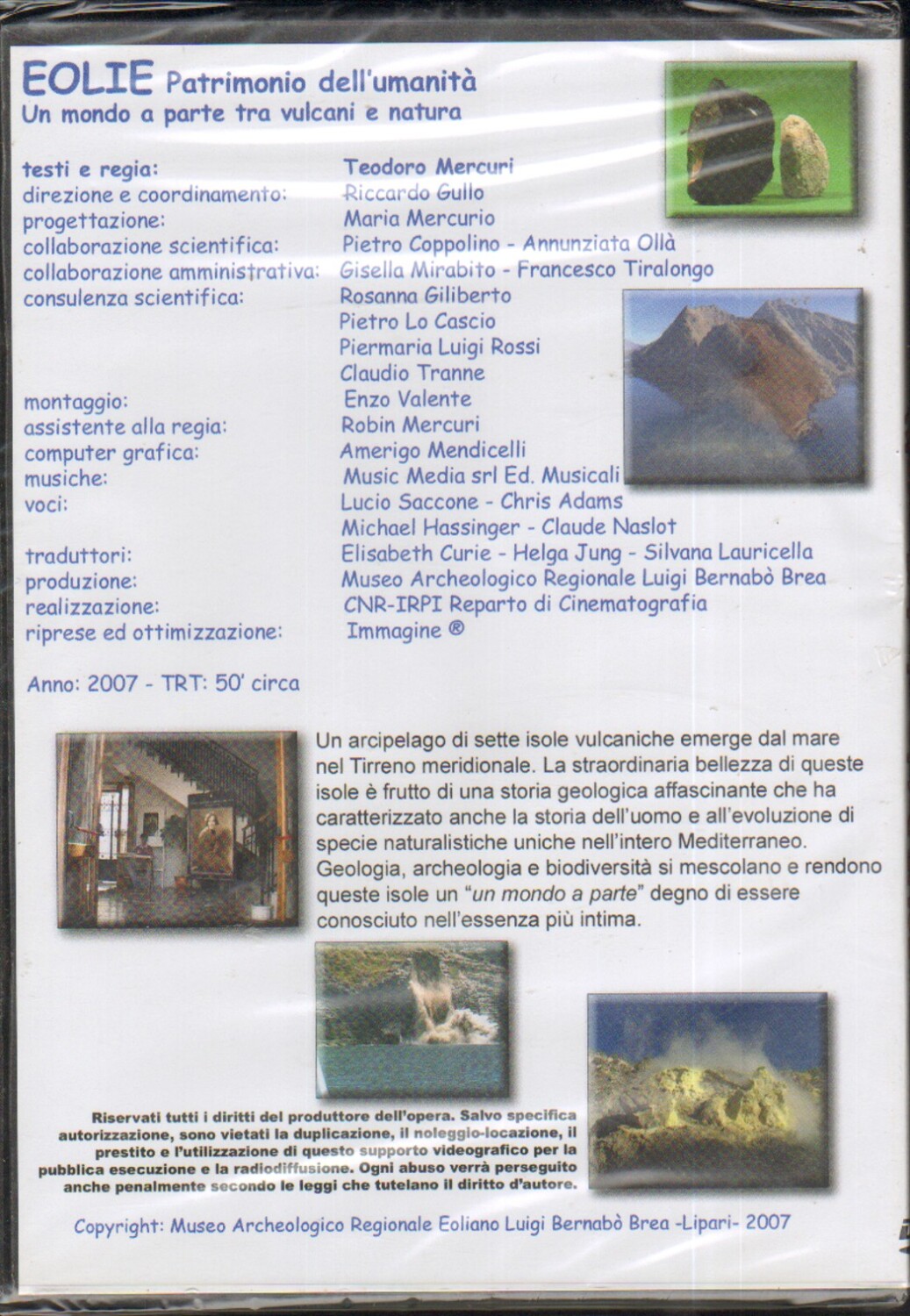 EOLIE Patrimonio dell'umanità
Un mondo a parte tra vulcani e natura

testi e regia: Teodoro Mercuri
direzione e coordinamento: Riccardo Gullo
progettazione: Maria Mercurio
collaborazione scientifica: Pietro Coppolino - Annunziata Ollà
collaborazione amministrativa: Gisella Mirabito - Francesco Tiralongo
consulenza scientifica: Rosanna Giliberto
Pietro Lo Cascio
Piermaria Luigi Rossi
Claudio Tranne
montaggio: Enzo Valente
assistente alla regia: Robin Mercuri
computer grafica: Amerigo Mendicelli
musiche: Music Media srl Ed. Musicali
voci: Lucio Saccone - Chris Adams
Michael Hassinger - Claude Naslot
traduttori: Elisabeth Curie - Helga Jung - Silvana Lauricella
produzione: Museo Archeologico Regionale Luigi Bernabò Brea
realizzazione: CNR-IRPI Reparto di Cinematografia
riprese ed ottimizzazione: Immagine ®

Anno: 2007 - TRT: 50' circa

Un arcipelago di sette isole vulcaniche emerge dal mare nel Tirreno meridionale. La straordinaria bellezza di queste isole è frutto di una storia geologica affascinante che ha caratterizzato anche la storia dell'uomo e all'evoluzione di specie naturalistiche uniche nell'intero Mediterraneo. Geologia, archeologia e biodiversità si mescolano e rendono queste isole un "un mondo a parte" degno di essere conosciuto nell'essenza più intima.

Riservati tutti i diritti del produttore dell'opera. Salvo specifica autorizzazione, sono vietati la duplicazione, il noleggio-locazione, il prestito e l'utilizzazione di questo supporto videografico per la pubblica esecuzione e la radiodiffusione. Ogni abuso verrà perseguito anche penalmente secondo le leggi che tutelano il diritto d'autore.

Copyright: Museo Archeologico Regionale Eoliano Luigi Bernabò Brea -Lipari- 2007